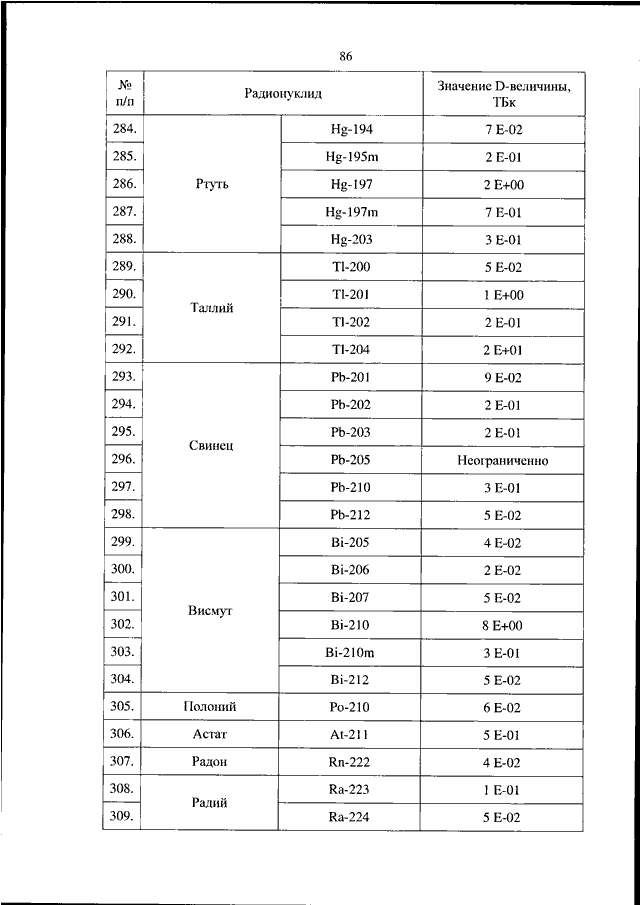 86

| № п/п | Радионуклид | | Значение D-величины, ТБк |
|---|---|---|---|
| 284. | Ртуть | Hg-194 | 7 E-02 |
| 285. | | Hg-195m | 2 E-01 |
| 286. | | Hg-197 | 2 E+00 |
| 287. | | Hg-197m | 7 E-01 |
| 288. | | Hg-203 | 3 E-01 |
| 289. | Таллий | Tl-200 | 5 E-02 |
| 290. | | Tl-201 | 1 E+00 |
| 291. | | Tl-202 | 2 E-01 |
| 292. | | Tl-204 | 2 E+01 |
| 293. | Свинец | Pb-201 | 9 E-02 |
| 294. | | Pb-202 | 2 E-01 |
| 295. | | Pb-203 | 2 E-01 |
| 296. | | Pb-205 | Неограниченно |
| 297. | | Pb-210 | 3 E-01 |
| 298. | | Pb-212 | 5 E-02 |
| 299. | Висмут | Bi-205 | 4 E-02 |
| 300. | | Bi-206 | 2 E-02 |
| 301. | | Bi-207 | 5 E-02 |
| 302. | | Bi-210 | 8 E+00 |
| 303. | | Bi-210m | 3 E-01 |
| 304. | | Bi-212 | 5 E-02 |
| 305. | Полоний | Po-210 | 6 E-02 |
| 306. | Астат | At-211 | 5 E-01 |
| 307. | Радон | Rn-222 | 4 E-02 |
| 308. | Радий | Ra-223 | 1 E-01 |
| 309. | | Ra-224 | 5 E-02 |